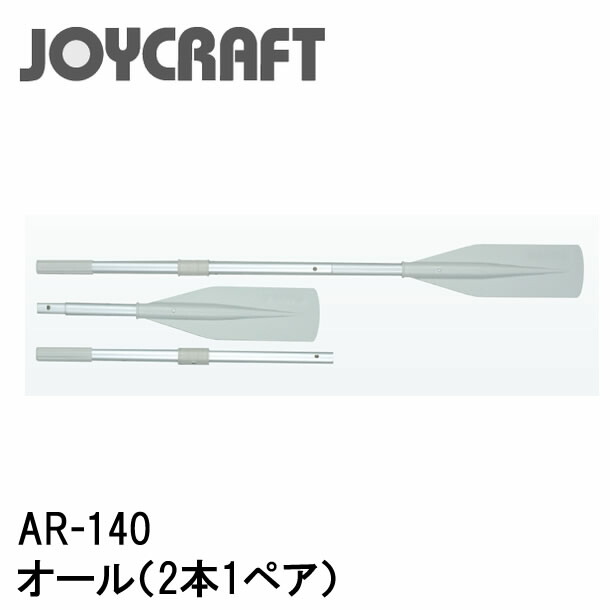 JOYCRAFT

AR-140
オール(2本1ペア)